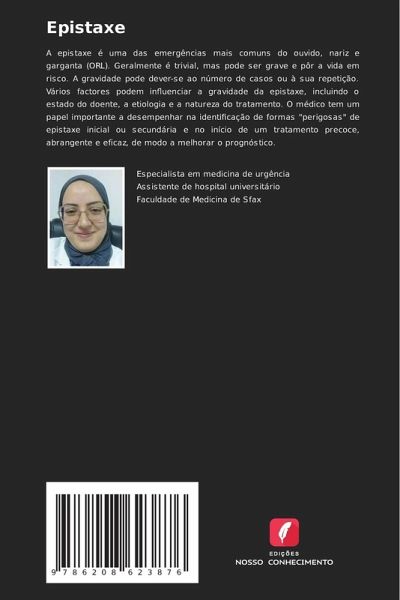 Epistaxe

A epistaxe é uma das emergências mais comuns do ouvido, nariz e garganta (ORL). Geralmente é trivial, mas pode ser grave e pôr a vida em risco. A gravidade pode dever-se ao número de casos ou à sua repetição. Vários factores podem influenciar a gravidade da epistaxe, incluindo o estado do doente, a etiologia e a natureza do tratamento. O médico tem um papel importante a desempenhar na identificação de formas "perigosas" de epistaxe inicial ou secundária e no início de um tratamento precoce, abrangente e eficaz, de modo a melhorar o prognóstico.

Especialista em medicina de urgência
Assistente de hospital universitário
Faculdade de Medicina de Sfax

9 786208 623876

EDIÇÕES
NOSSO CONHECIMENTO